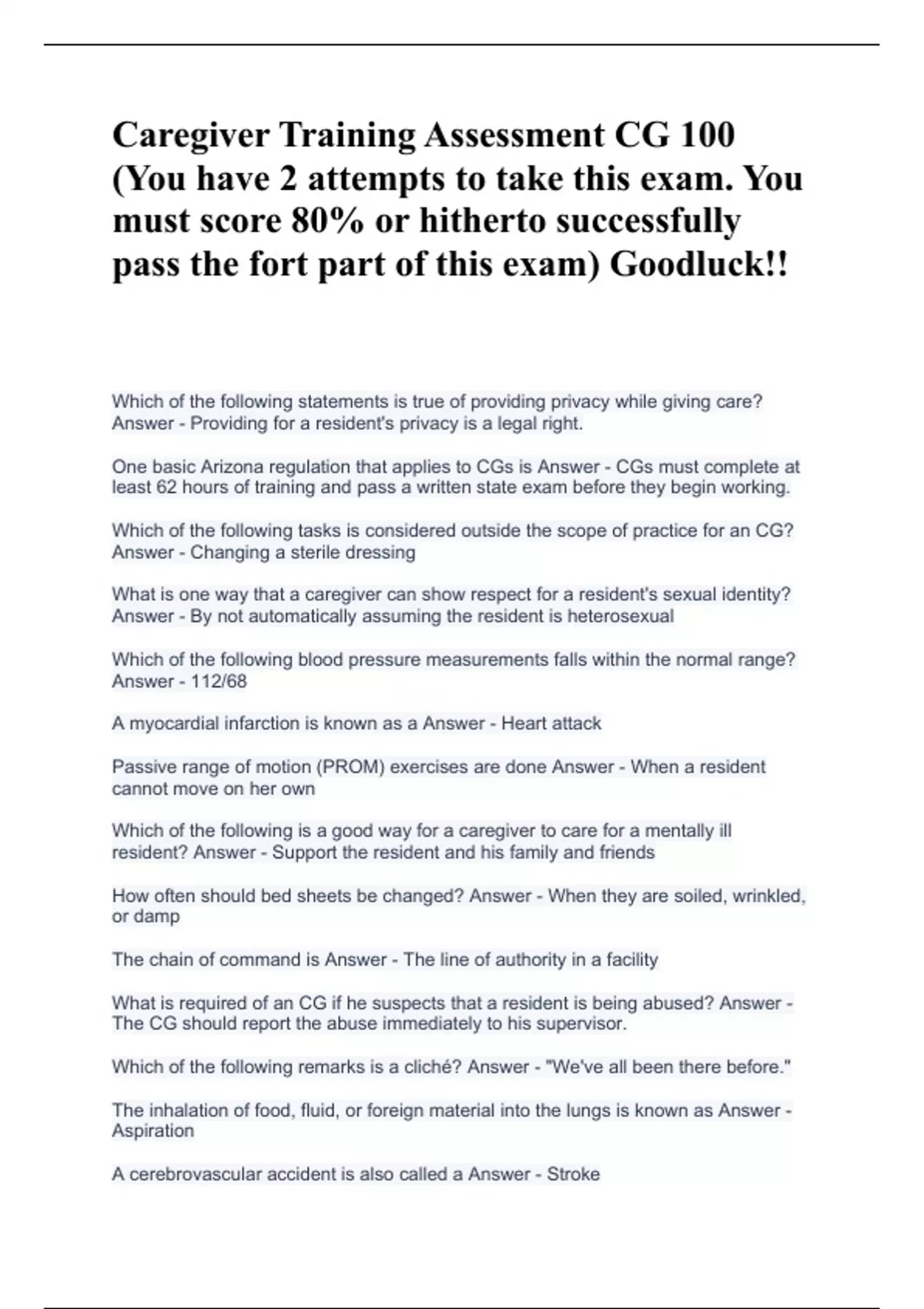 Caregiver Training Assessment CG 100 (You have 2 attempts to take this exam. You must score 80% or hitherto successfully pass the fort part of this exam) Goodluck!!

Which of the following statements is true of providing privacy while giving care? Answer - Providing for a resident's privacy is a legal right.

One basic Arizona regulation that applies to CGs is Answer - CGs must complete at least 62 hours of training and pass a written state exam before they begin working.

Which of the following tasks is considered outside the scope of practice for an CG? Answer - Changing a sterile dressing

What is one way that a caregiver can show respect for a resident's sexual identity? Answer - By not automatically assuming the resident is heterosexual

Which of the following blood pressure measurements falls within the normal range? Answer - 112/68

A myocardial infarction is known as a Answer - Heart attack

Passive range of motion (PROM) exercises are done Answer - When a resident cannot move on her own

Which of the following is a good way for a caregiver to care for a mentally ill resident? Answer - Support the resident and his family and friends

How often should bed sheets be changed? Answer - When they are soiled, wrinkled, or damp

The chain of command is Answer - The line of authority in a facility

What is required of an CG if he suspects that a resident is being abused? Answer - The CG should report the abuse immediately to his supervisor.

Which of the following remarks is a cliché? Answer - "We've all been there before."

The inhalation of food, fluid, or foreign material into the lungs is known as Answer - Aspiration

A cerebrovascular accident is also called a Answer - Stroke